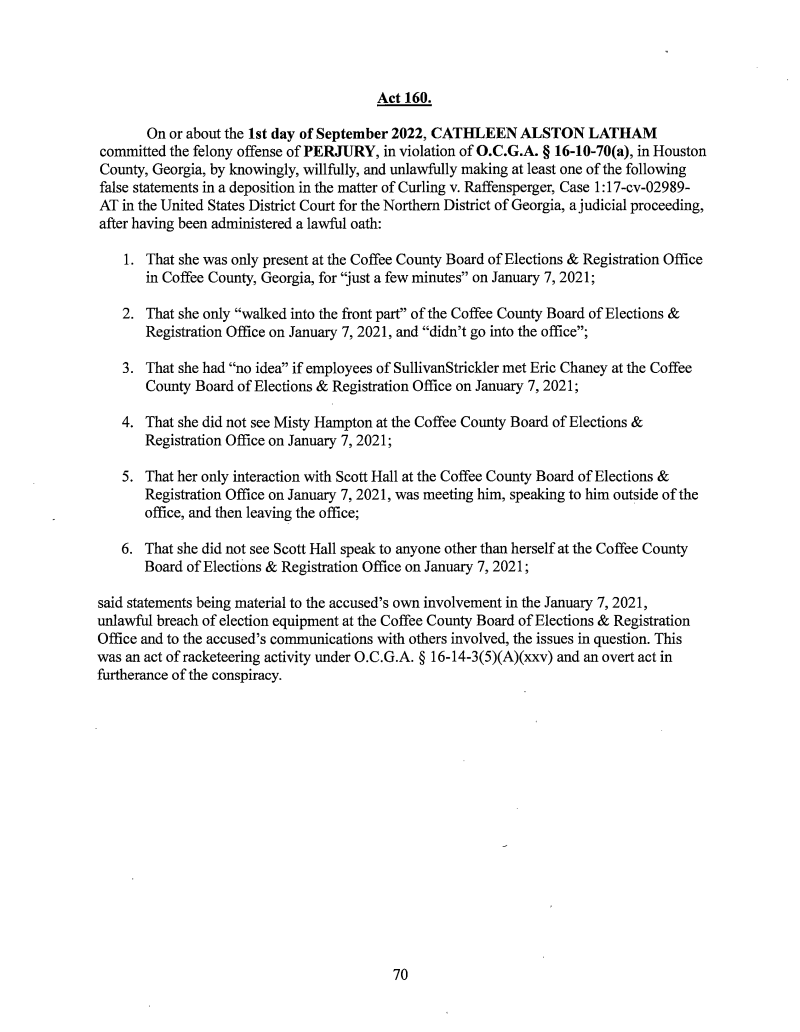 Act 160.

On or about the 1st day of September 2022, CATHLEEN ALSTON LATHAM committed the felony offense of PERJURY, in violation of O.C.G.A. § 16-10-70(a), in Houston County, Georgia, by knowingly, willfully, and unlawfully making at least one of the following false statements in a deposition in the matter of Curling v. Raffensperger, Case 1:17-cv-02989-AT in the United States District Court for the Northern District of Georgia, a judicial proceeding, after having been administered a lawful oath:

1. That she was only present at the Coffee County Board of Elections & Registration Office in Coffee County, Georgia, for "just a few minutes" on January 7, 2021;

2. That she only "walked into the front part" of the Coffee County Board of Elections & Registration Office on January 7, 2021, and "didn't go into the office";

3. That she had "no idea" if employees of SullivanStrickler met Eric Chaney at the Coffee County Board of Elections & Registration Office on January 7, 2021;

4. That she did not see Misty Hampton at the Coffee County Board of Elections & Registration Office on January 7, 2021;

5. That her only interaction with Scott Hall at the Coffee County Board of Elections & Registration Office on January 7, 2021, was meeting him, speaking to him outside of the office, and then leaving the office;

6. That she did not see Scott Hall speak to anyone other than herself at the Coffee County Board of Elections & Registration Office on January 7, 2021;

said statements being material to the accused's own involvement in the January 7, 2021, unlawful breach of election equipment at the Coffee County Board of Elections & Registration Office and to the accused's communications with others involved, the issues in question. This was an act of racketeering activity under O.C.G.A. § 16-14-3(5)(A)(xxv) and an overt act in furtherance of the conspiracy.

70